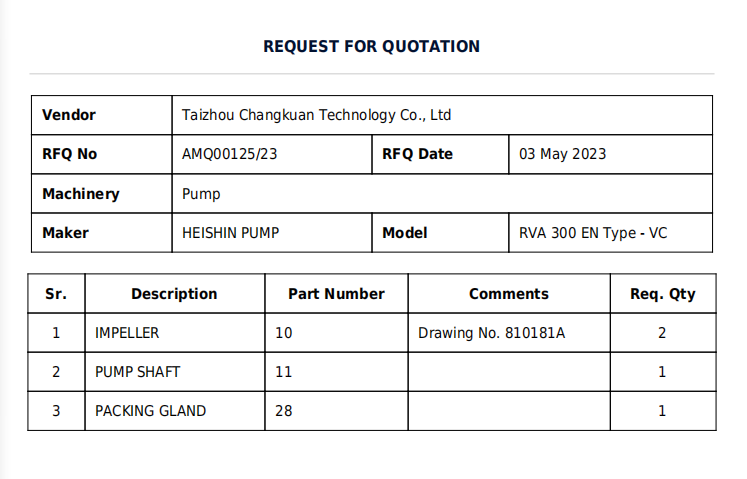 REQUEST FOR QUOTATION

| Vendor | Taizhou Changkuan Technology Co., Ltd | | |
|---|---|---|---|
| RFQ No | AMQ00125/23 | RFQ Date | 03 May 2023 |
| Machinery | Pump | | |
| Maker | HEISHIN PUMP | Model | RVA 300 EN Type - VC |

| Sr. | Description | Part Number | Comments | Req. Qty |
|---|---|---|---|---|
| 1 | IMPELLER | 10 | Drawing No. 810181A | 2 |
| 2 | PUMP SHAFT | 11 | | 1 |
| 3 | PACKING GLAND | 28 | | 1 |